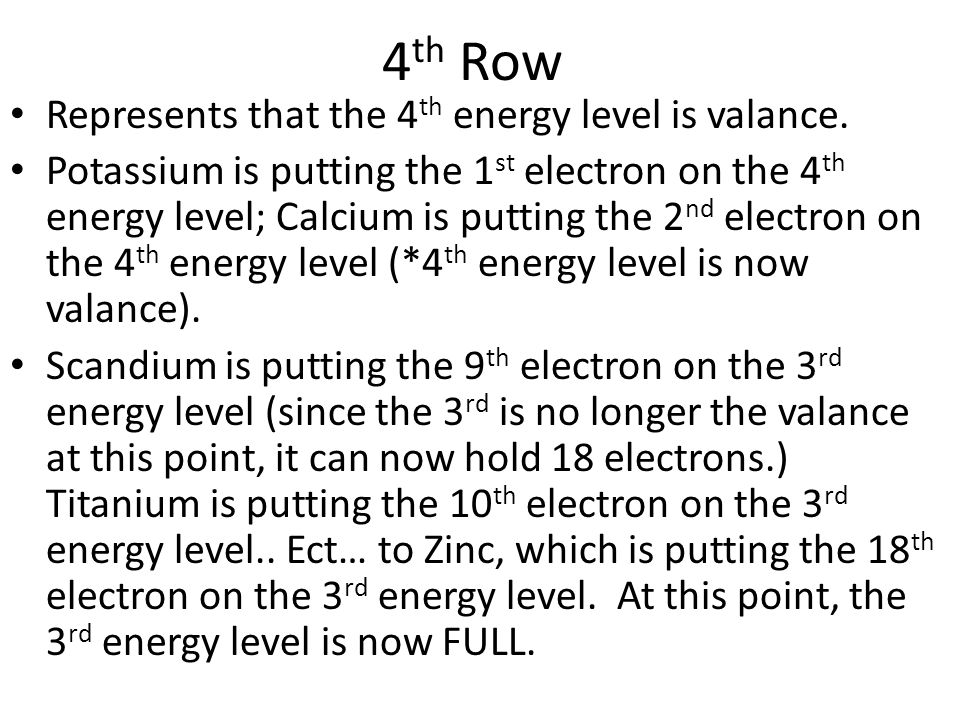 4th Row

• Represents that the 4th energy level is valance.

• Potassium is putting the 1st electron on the 4th energy level; Calcium is putting the 2nd electron on the 4th energy level (*4th energy level is now valance).

• Scandium is putting the 9th electron on the 3rd energy level (since the 3rd is no longer the valance at this point, it can now hold 18 electrons.) Titanium is putting the 10th electron on the 3rd energy level.. Ect… to Zinc, which is putting the 18th electron on the 3rd energy level. At this point, the 3rd energy level is now FULL.